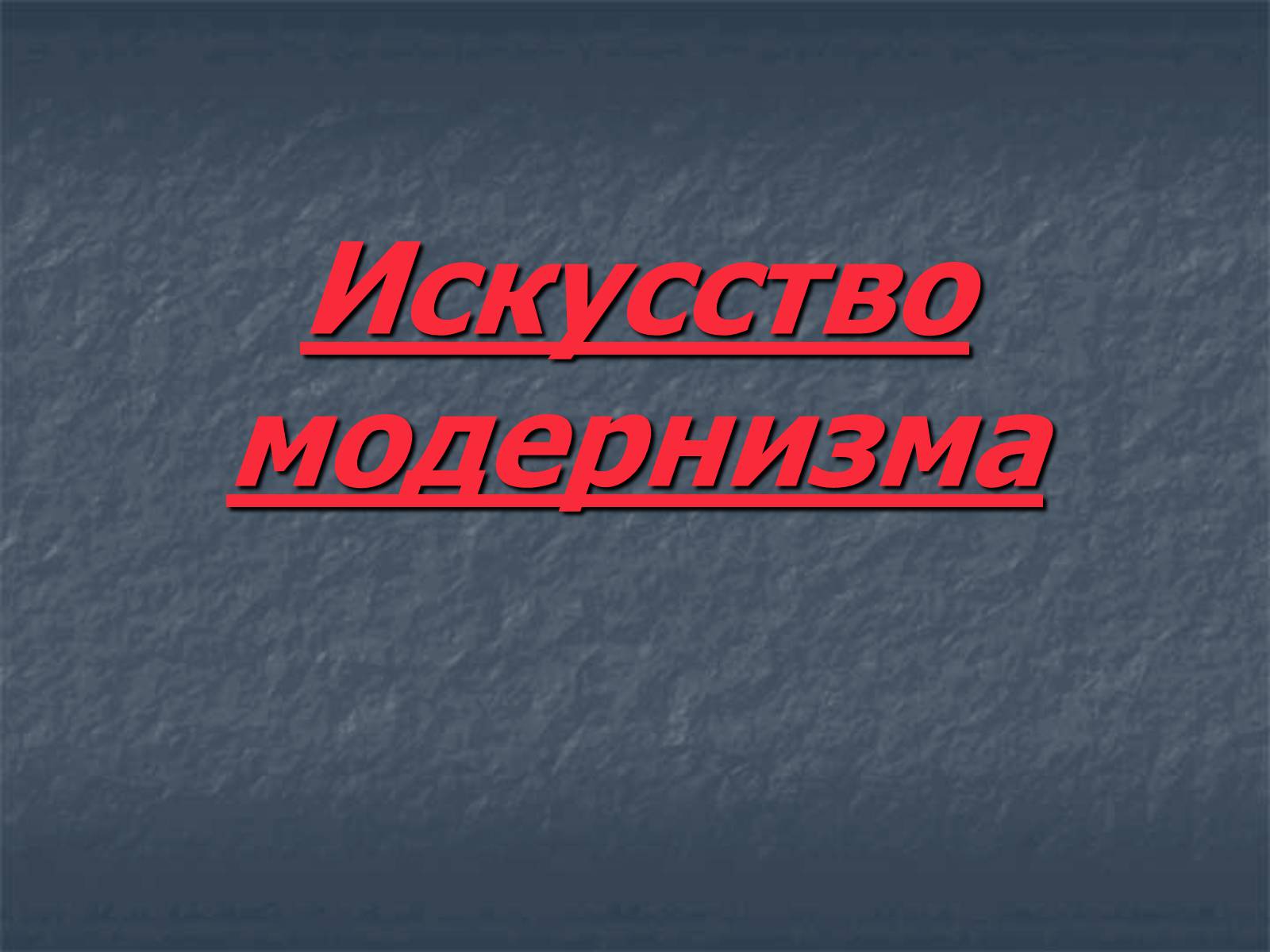 Искусство модернизма